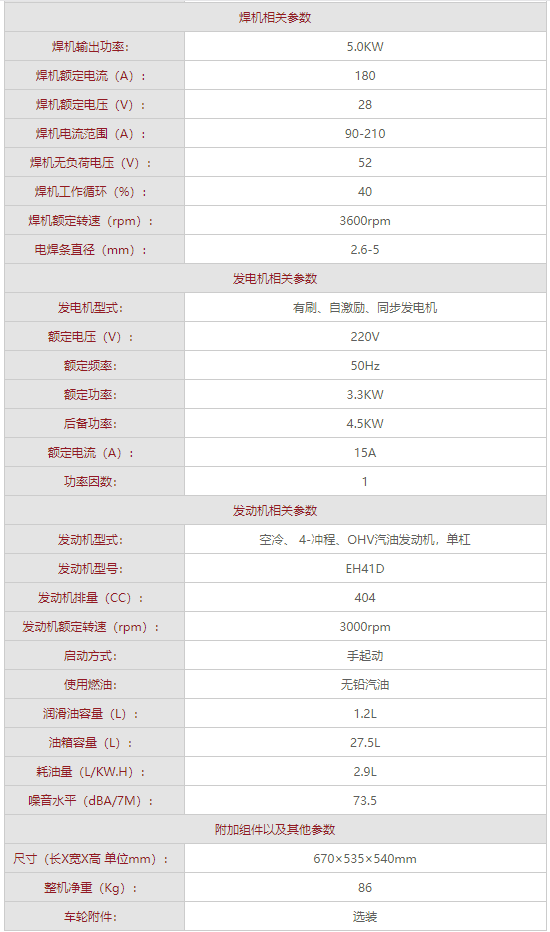 | 焊机相关参数 | |
|---|---|
| 焊机输出功率: | 5.0KW |
| 焊机额定电流（A）： | 180 |
| 焊机额定电压（V）： | 28 |
| 焊机电流范围（A）： | 90-210 |
| 焊机无负荷电压（V）： | 52 |
| 焊机工作循环（%）： | 40 |
| 焊机额定转速（rpm）： | 3600rpm |
| 电焊条直径（mm）： | 2.6-5 |
| 发电机相关参数 | |
| 发电机型式: | 有刷、自激励、同步发电机 |
| 额定电压（V）： | 220V |
| 额定频率: | 50Hz |
| 额定功率: | 3.3KW |
| 后备功率: | 4.5KW |
| 额定电流（A）： | 15A |
| 功率因数: | 1 |
| 发动机相关参数 | |
| 发动机型式: | 空冷、 4-冲程、OHV汽油发动机，单杠 |
| 发动机型号: | EH41D |
| 发动机排量（CC）： | 404 |
| 发动机额定转速（rpm）： | 3000rpm |
| 启动方式: | 手起动 |
| 使用燃油: | 无铅汽油 |
| 润滑油容量（L）： | 1.2L |
| 油箱容量（L）： | 27.5L |
| 耗油量（L/KW.H）： | 2.9L |
| 噪音水平（dBA/7M）： | 73.5 |
| 附加组件以及其他参数 | |
| 尺寸（长X宽X高 单位mm）： | 670×535×540mm |
| 整机净重（Kg）： | 86 |
| 车轮附件: | 选装 |